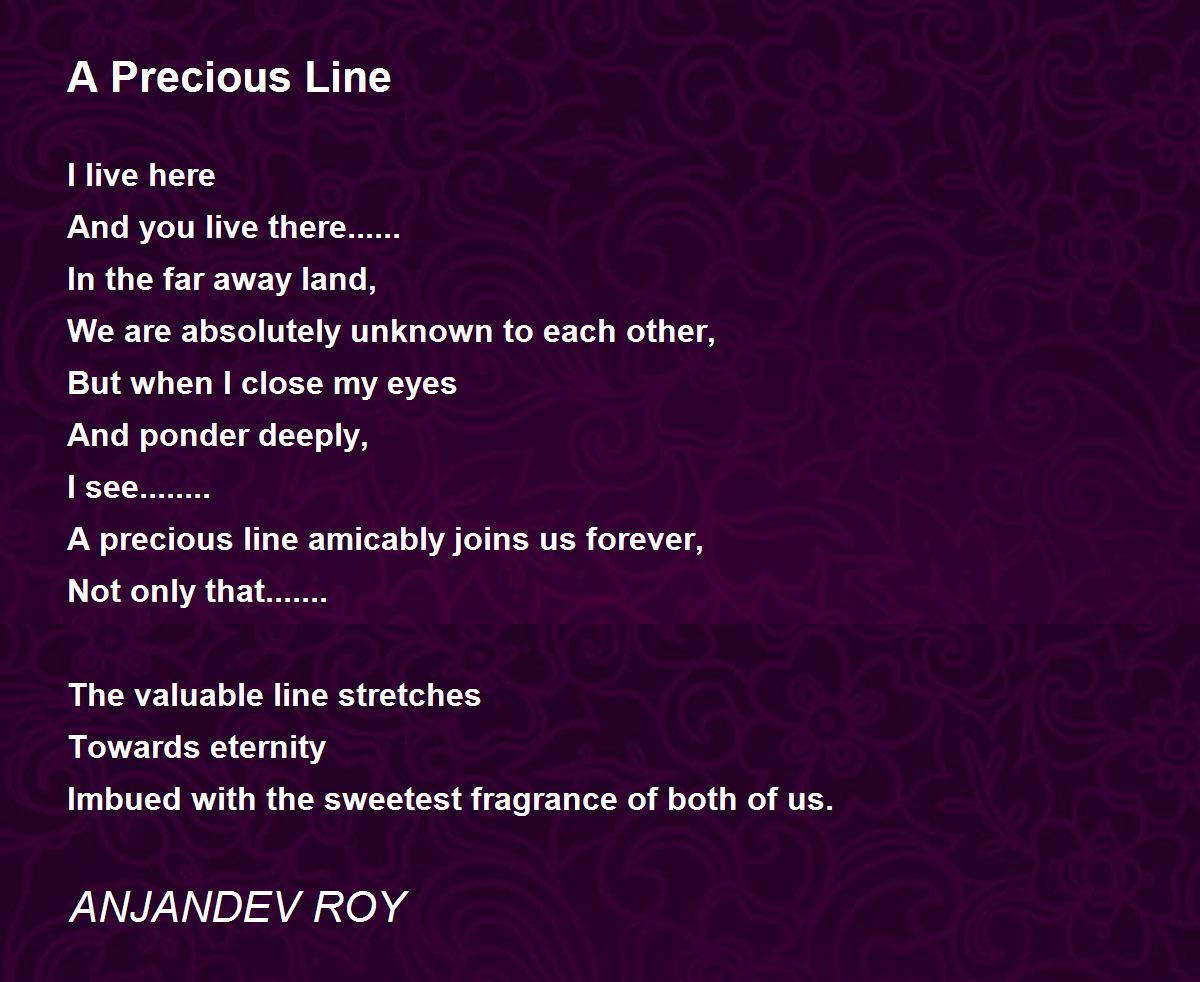 A Precious Line

I live here
And you live there......
In the far away land,
We are absolutely unknown to each other,
But when I close my eyes
And ponder deeply,
I see........
A precious line amicably joins us forever,
Not only that.......

The valuable line stretches
Towards eternity
Imbued with the sweetest fragrance of both of us.

ANJANDEV ROY